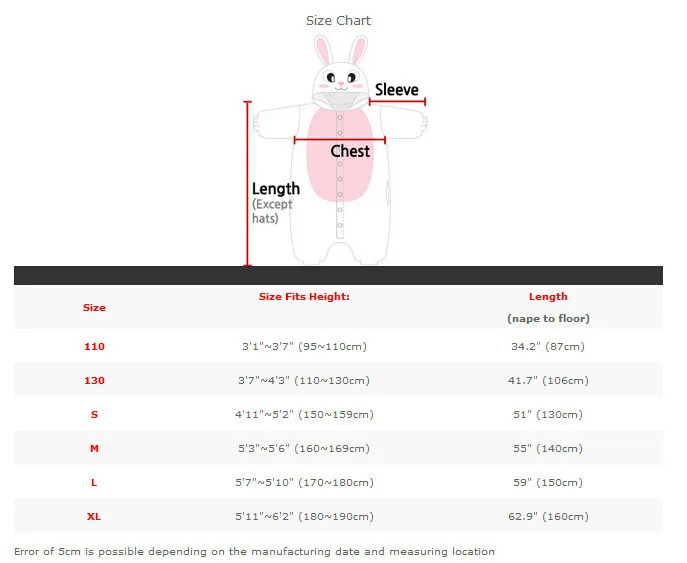 Size Chart

Sleeve

Chest

Length
(Except hats)

| Size | Size Fits Height: | Length (nape to floor) |
|---|---|---|
| 110 | 3'1"~3'7" (95~110cm) | 34.2" (87cm) |
| 130 | 3'7"~4'3" (110~130cm) | 41.7" (106cm) |
| S | 4'11"~5'2" (150~159cm) | 51" (130cm) |
| M | 5'3"~5'6" (160~169cm) | 55" (140cm) |
| L | 5'7"~5'10" (170~180cm) | 59" (150cm) |
| XL | 5'11"~6'2" (180~190cm) | 62.9" (160cm) |

Error of 5cm is possible depending on the manufacturing date and measuring location